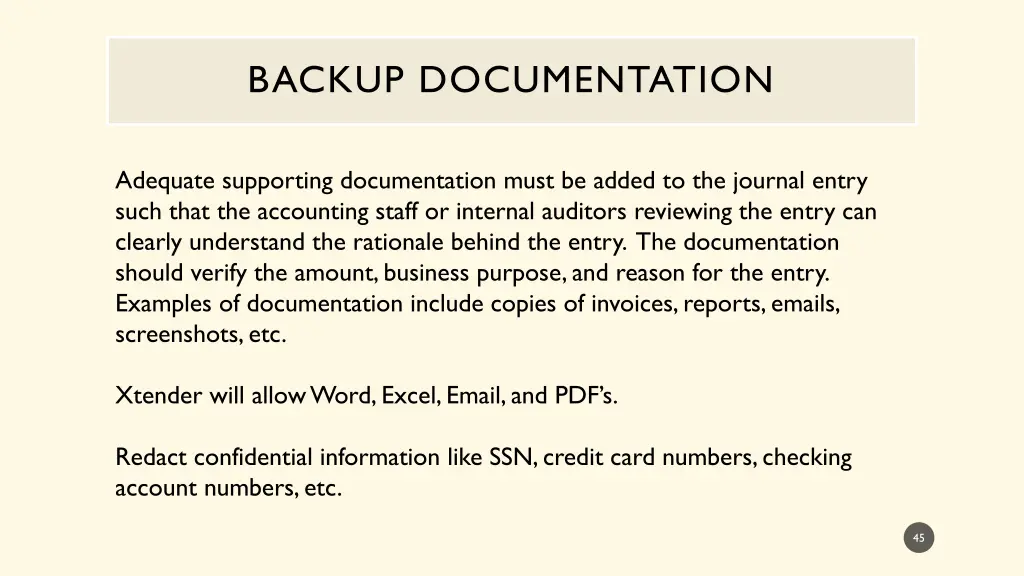 BACKUP DOCUMENTATION

Adequate supporting documentation must be added to the journal entry such that the accounting staff or internal auditors reviewing the entry can clearly understand the rationale behind the entry. The documentation should verify the amount, business purpose, and reason for the entry. Examples of documentation include copies of invoices, reports, emails, screenshots, etc.

Xtender will allow Word, Excel, Email, and PDF's.

Redact confidential information like SSN, credit card numbers, checking account numbers, etc.

45